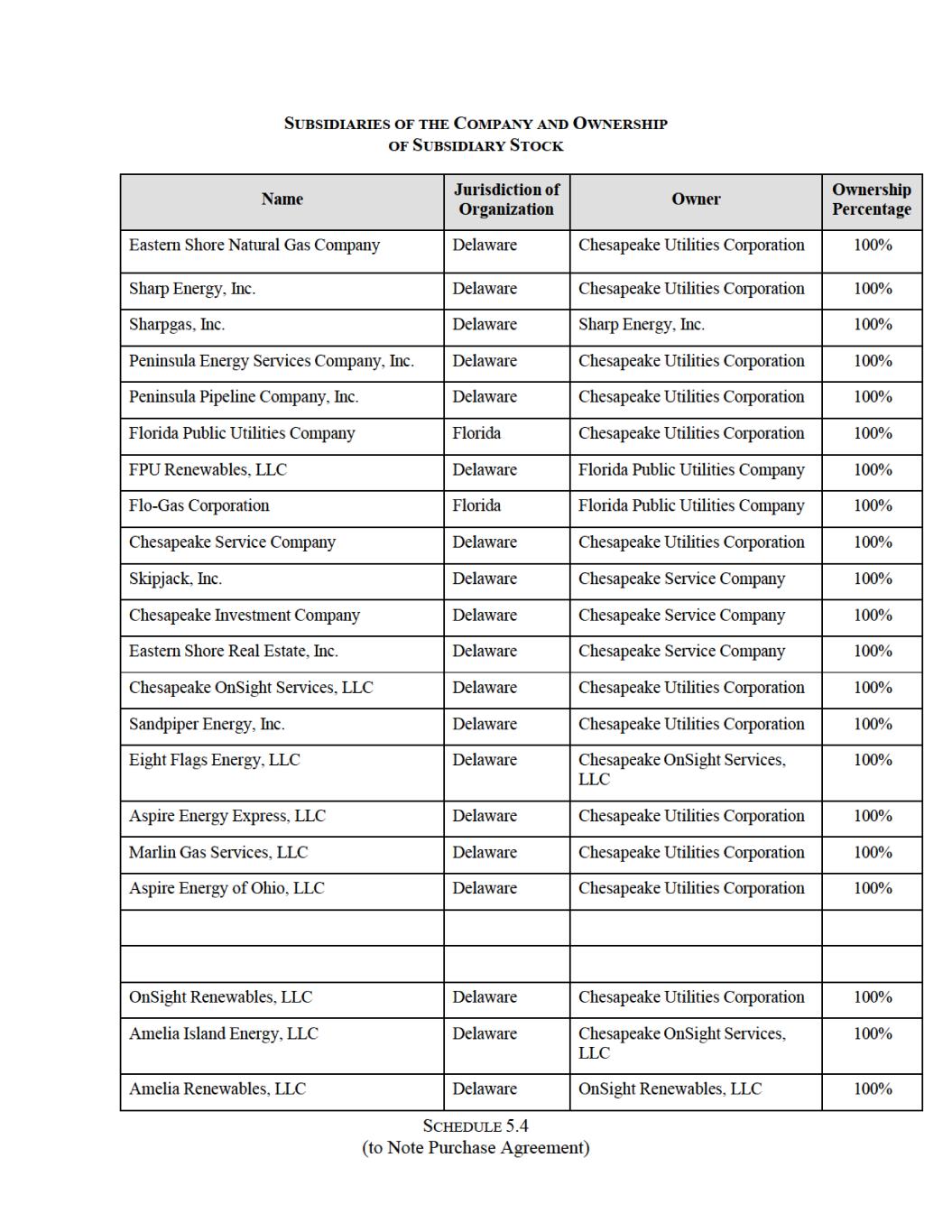 SUBSIDIARIES OF THE COMPANY AND OWNERSHIP OF SUBSIDIARY STOCK

| Name | Jurisdiction of Organization | Owner | Ownership Percentage |
|---|---|---|---|
| Eastern Shore Natural Gas Company | Delaware | Chesapeake Utilities Corporation | 100% |
| Sharp Energy, Inc. | Delaware | Chesapeake Utilities Corporation | 100% |
| Sharpgas, Inc. | Delaware | Sharp Energy, Inc. | 100% |
| Peninsula Energy Services Company, Inc. | Delaware | Chesapeake Utilities Corporation | 100% |
| Peninsula Pipeline Company, Inc. | Delaware | Chesapeake Utilities Corporation | 100% |
| Florida Public Utilities Company | Florida | Chesapeake Utilities Corporation | 100% |
| FPU Renewables, LLC | Delaware | Florida Public Utilities Company | 100% |
| Flo-Gas Corporation | Florida | Florida Public Utilities Company | 100% |
| Chesapeake Service Company | Delaware | Chesapeake Utilities Corporation | 100% |
| Skipjack, Inc. | Delaware | Chesapeake Service Company | 100% |
| Chesapeake Investment Company | Delaware | Chesapeake Service Company | 100% |
| Eastern Shore Real Estate, Inc. | Delaware | Chesapeake Service Company | 100% |
| Chesapeake OnSight Services, LLC | Delaware | Chesapeake Utilities Corporation | 100% |
| Sandpiper Energy, Inc. | Delaware | Chesapeake Utilities Corporation | 100% |
| Eight Flags Energy, LLC | Delaware | Chesapeake OnSight Services, LLC | 100% |
| Aspire Energy Express, LLC | Delaware | Chesapeake Utilities Corporation | 100% |
| Marlin Gas Services, LLC | Delaware | Chesapeake Utilities Corporation | 100% |
| Aspire Energy of Ohio, LLC | Delaware | Chesapeake Utilities Corporation | 100% |
| | | | |
| | | | |
| OnSight Renewables, LLC | Delaware | Chesapeake Utilities Corporation | 100% |
| Amelia Island Energy, LLC | Delaware | Chesapeake OnSight Services, LLC | 100% |
| Amelia Renewables, LLC | Delaware | OnSight Renewables, LLC | 100% |

SCHEDULE 5.4
(to Note Purchase Agreement)